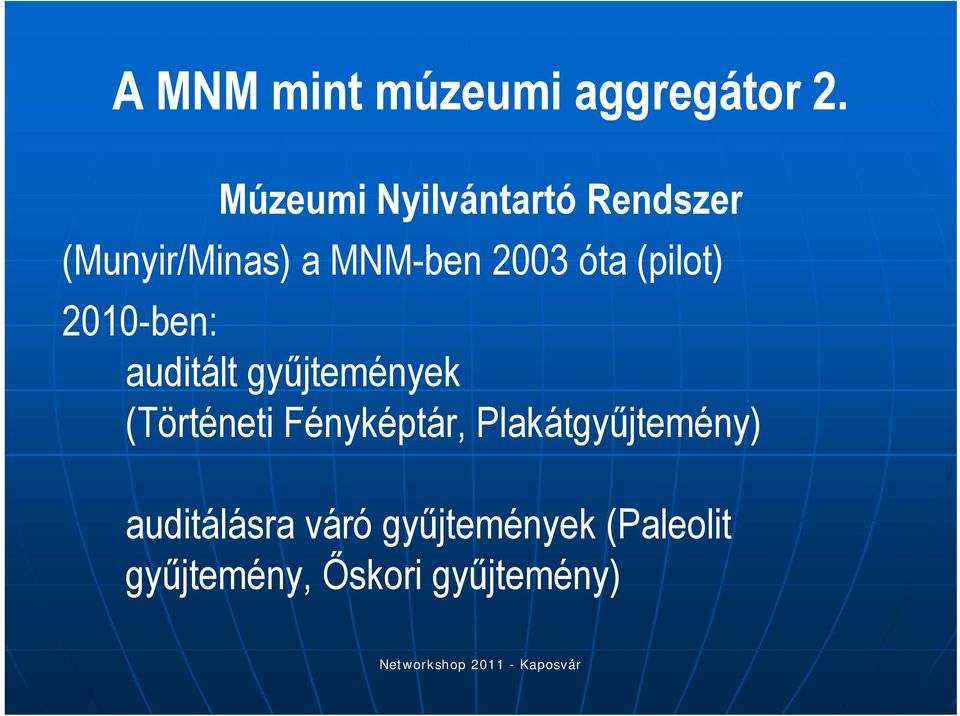 A MNM mint múzeumi aggregátor 2.

Múzeumi Nyilvántartó Rendszer

(Munyir/Minas) a MNM-ben 2003 óta (pilot)

2010-ben:

auditált gyűjtemények

(Történeti Fényképtár, Plakátgyűjtemény)

auditálásra váró gyűjtemények (Paleolit gyűjtemény, Őskori gyűjtemény)

Networkshop 2011 - Kaposvár